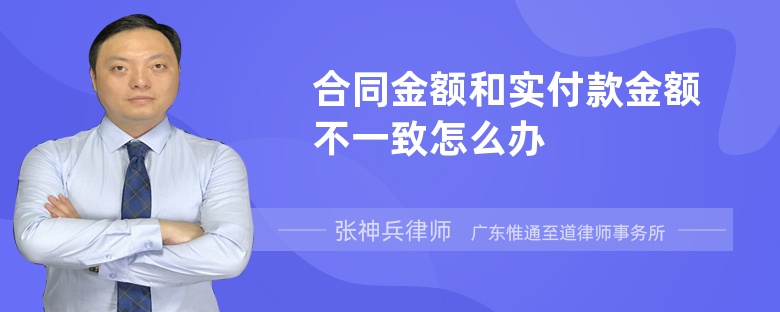 合同金额和实付款金额不一致怎么办

张神兵律师　广东惟通至道律师事务所